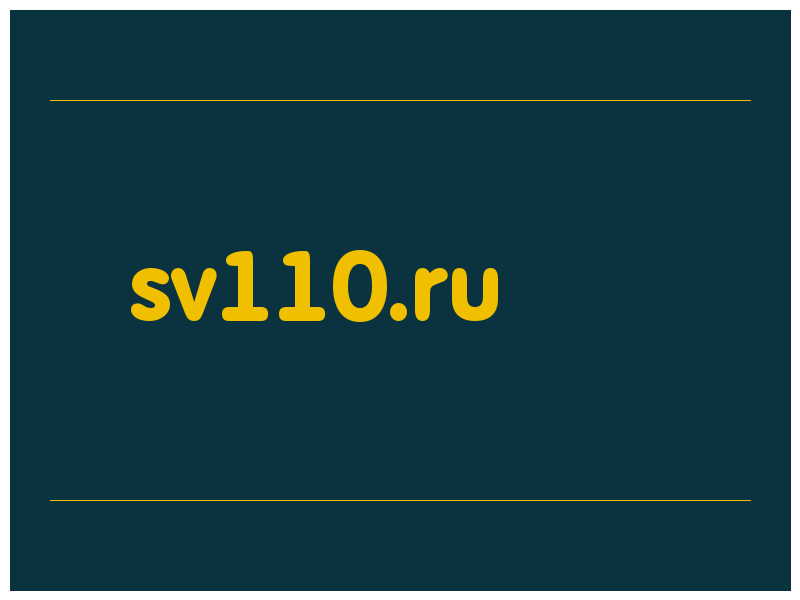 sv110.ru